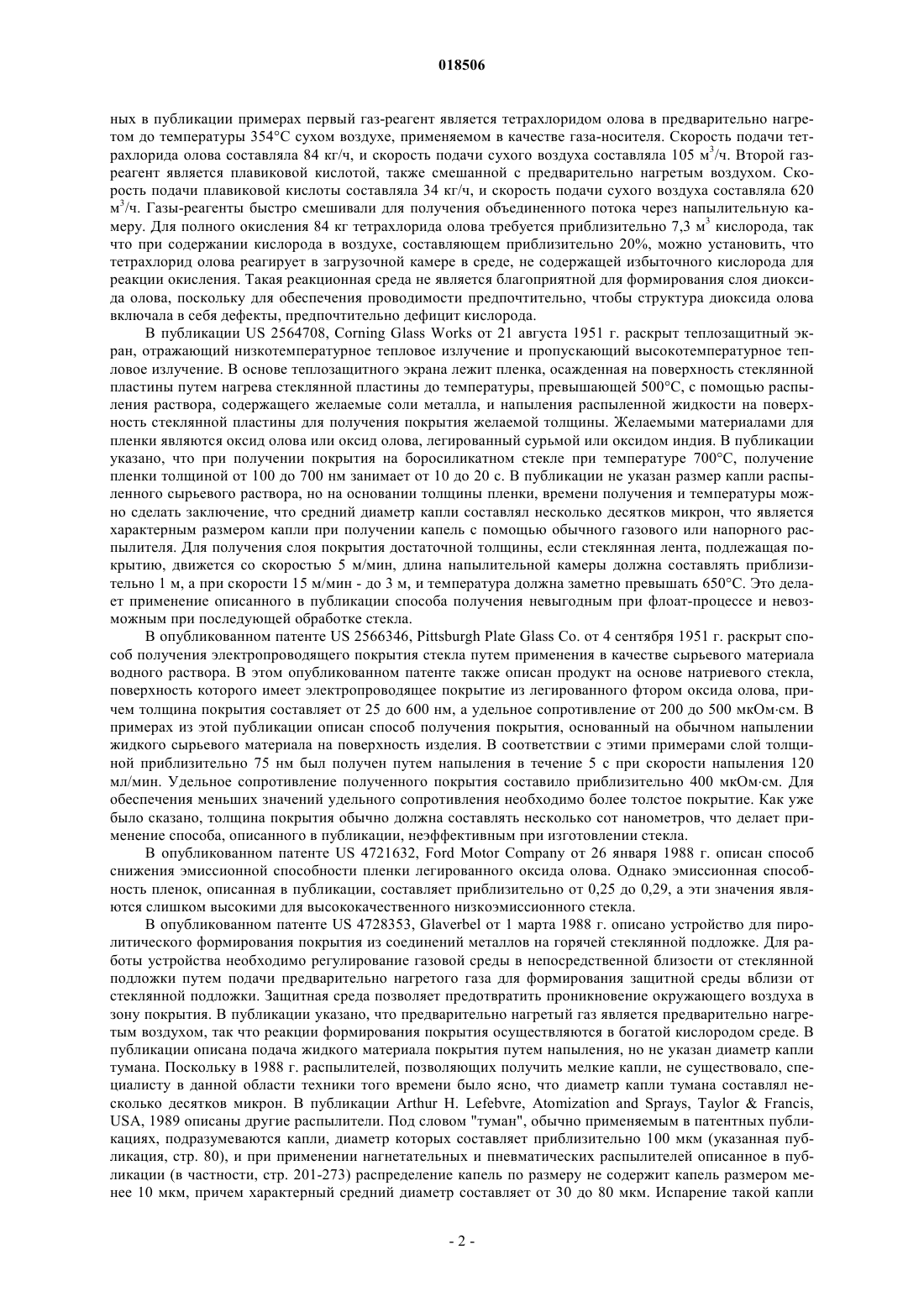 018506

ных в публикации примерах первый газ-реагент является тетрахлоридом олова в предварительно нагретом до температуры 354°C сухом воздухе, применяемом в качестве газа-носителя. Скорость подачи тетрахлорида олова составляла 84 кг/ч, и скорость подачи сухого воздуха составляла 105 м$^3$/ч. Второй газ-реагент является плавиковой кислотой, также смешанной с предварительно нагретым воздухом. Скорость подачи плавиковой кислоты составляла 34 кг/ч, и скорость подачи сухого воздуха составляла 620 м$^3$/ч. Газы-реагенты быстро смешивали для получения объединенного потока через напылительную камеру. Для полного окисления 84 кг тетрахлорида олова требуется приблизительно 7,3 м$^3$ кислорода, так что при содержании кислорода в воздухе, составляющем приблизительно 20%, можно установить, что тетрахлорид олова реагирует в загрузочной камере в среде, не содержащей избыточного кислорода для реакции окисления. Такая реакционная среда не является благоприятной для формирования слоя диоксида олова, поскольку для обеспечения проводимости предпочтительно, чтобы структура диоксида олова включала в себя дефекты, предпочтительно дефицит кислорода.

В публикации US 2564708, Corning Glass Works от 21 августа 1951 г. раскрыт теплозащитный экран, отражающий низкотемпературное тепловое излучение и пропускающий высокотемпературное тепловое излучение. В основе теплозащитного экрана лежит пленка, осажденная на поверхность стеклянной пластины путем нагрева стеклянной пластины до температуры, превышающей 500°C, с помощью распыления раствора, содержащего желаемые соли металла, и напыления распыленной жидкости на поверхность стеклянной пластины для получения покрытия желаемой толщины. Желаемыми материалами для пленки являются оксид олова или оксид олова, легированный сурьмой или оксидом индия. В публикации указано, что при получении покрытия на боросиликатном стекле при температуре 700°C, получение пленки толщиной от 100 до 700 нм занимает от 10 до 20 с. В публикации не указан размер капли распыленного сырьевого раствора, но на основании толщины пленки, времени получения и температуры можно сделать заключение, что средний диаметр капли составлял несколько десятков микрон, что является характерным размером капли при получении капель с помощью обычного газового или напорного распылителя. Для получения слоя покрытия достаточной толщины, если стеклянная лента, подлежащая покрытию, движется со скоростью 5 м/мин, длина напылительной камеры должна составлять приблизительно 1 м, а при скорости 15 м/мин - до 3 м, и температура должна заметно превышать 650°C. Это делает применение описанного в публикации способа получения невыгодным при флоат-процессе и невозможным при последующей обработке стекла.

В опубликованном патенте US 2566346, Pittsburgh Plate Glass Co. от 4 сентября 1951 г. раскрыт способ получения электропроводящего покрытия стекла путем применения в качестве сырьевого материала водного раствора. В этом опубликованном патенте также описан продукт на основе натриевого стекла, поверхность которого имеет электропроводящее покрытие из легированного фтором оксида олова, причем толщина покрытия составляет от 25 до 600 нм, а удельное сопротивление от 200 до 500 мкОм·см. В примерах из этой публикации описан способ получения покрытия, основанный на обычном напылении жидкого сырьевого материала на поверхность изделия. В соответствии с этими примерами слой толщиной приблизительно 75 нм был получен путем напыления в течение 5 с при скорости напыления 120 мл/мин. Удельное сопротивление полученного покрытия составило приблизительно 400 мкОм·см. Для обеспечения меньших значений удельного сопротивления необходимо более толстое покрытие. Как уже было сказано, толщина покрытия обычно должна составлять несколько сот нанометров, что делает применение способа, описанного в публикации, неэффективным при изготовлении стекла.

В опубликованном патенте US 4721632, Ford Motor Company от 26 января 1988 г. описан способ снижения эмиссионной способности пленки легированного оксида олова. Однако эмиссионная способность пленок, описанная в публикации, составляет приблизительно от 0,25 до 0,29, а эти значения являются слишком высокими для высококачественного низкоэмиссионного стекла.

В опубликованном патенте US 4728353, Glaverbel от 1 марта 1988 г. описано устройство для пиролитического формирования покрытия из соединений металлов на горячей стеклянной подложке. Для работы устройства необходимо регулирование газовой среды в непосредственной близости от стеклянной подложки путем подачи предварительно нагретого газа для формирования защитной среды вблизи от стеклянной подложки. Защитная среда позволяет предотвратить проникновение окружающего воздуха в зону покрытия. В публикации указано, что предварительно нагретый газ является предварительно нагретым воздухом, так что реакции формирования покрытия осуществляются в богатой кислородом среде. В публикации описана подача жидкого материала покрытия путем напыления, но не указан диаметр капли тумана. Поскольку в 1988 г. распылителей, позволяющих получить мелкие капли, не существовало, специалисту в данной области техники того времени было ясно, что диаметр капли тумана составлял несколько десятков микрон. В публикации Arthur H. Lefebvre, Atomization and Sprays, Taylor & Francis, USA, 1989 описаны другие распылители. Под словом "туман", обычно применяемым в патентных публикациях, подразумеваются капли, диаметр которых составляет приблизительно 100 мкм (указанная публикация, стр. 80), и при применении нагнетательных и пневматических распылителей описанное в публикации (в частности, стр. 201-273) распределение капель по размеру не содержит капель размером менее 10 мкм, причем характерный средний диаметр составляет от 30 до 80 мкм. Испарение такой капли

- 2 -